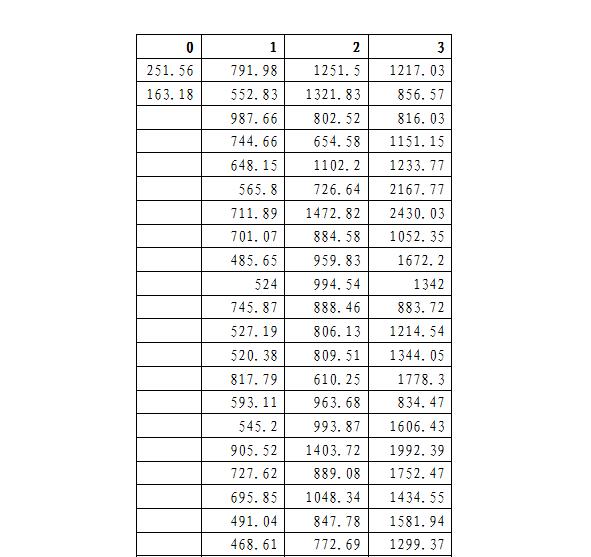 | 0 | 1 | 2 | 3 |
|---|---|---|---|
| 251.56 | 791.98 | 1251.5 | 1217.03 |
| 163.18 | 552.83 | 1321.83 | 856.57 |
| | 987.66 | 802.52 | 816.03 |
| | 744.66 | 654.58 | 1151.15 |
| | 648.15 | 1102.2 | 1233.77 |
| | 565.8 | 726.64 | 2167.77 |
| | 711.89 | 1472.82 | 2430.03 |
| | 701.07 | 884.58 | 1052.35 |
| | 485.65 | 959.83 | 1672.2 |
| | 524 | 994.54 | 1342 |
| | 745.87 | 888.46 | 883.72 |
| | 527.19 | 806.13 | 1214.54 |
| | 520.38 | 809.51 | 1344.05 |
| | 817.79 | 610.25 | 1778.3 |
| | 593.11 | 963.68 | 834.47 |
| | 545.2 | 993.87 | 1606.43 |
| | 905.52 | 1403.72 | 1992.39 |
| | 727.62 | 889.08 | 1752.47 |
| | 695.85 | 1048.34 | 1434.55 |
| | 491.04 | 847.78 | 1581.94 |
| | 468.61 | 772.69 | 1299.37 |